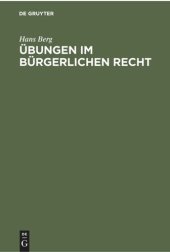 DE GRUYTER

Hans Berg

ÜBUNGEN IM BÜRGERLICHEN RECHT

DE
G